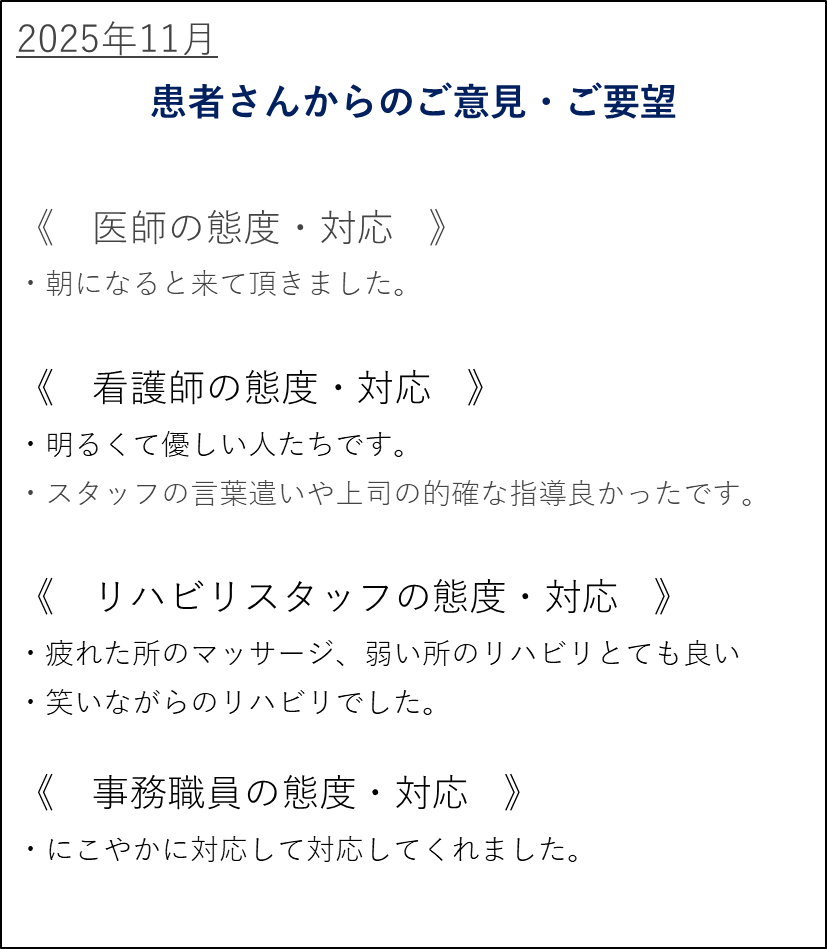 2025年11月

患者さんからのご意見・ご要望

《　医師の態度・対応　》

・朝になると来て頂きました。

《　看護師の態度・対応　》

・明るくて優しい人たちです。

・スタッフの言葉遣いや上司の的確な指導良かったです。

《　リハビリスタッフの態度・対応　》

・疲れた所のマッサージ、弱い所のリハビリとても良い

・笑いながらのリハビリでした。

《　事務職員の態度・対応　》

・にこやかに対応して対応してくれました。